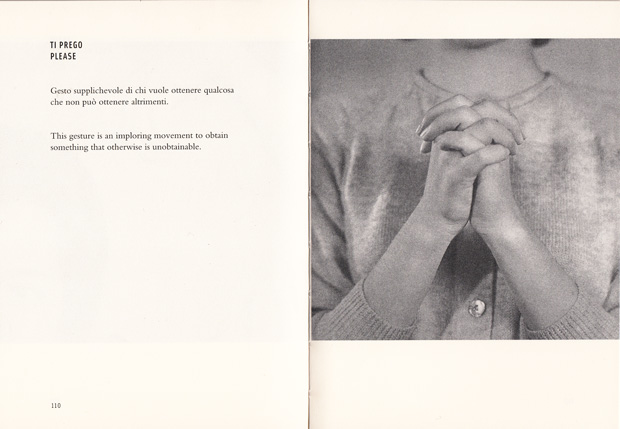 TI PREGO
PLEASE

Gesto supplichevole di chi vuole ottenere qualcosa che non può ottenere altrimenti.

This gesture is an imploring movement to obtain something that otherwise is unobtainable.

110